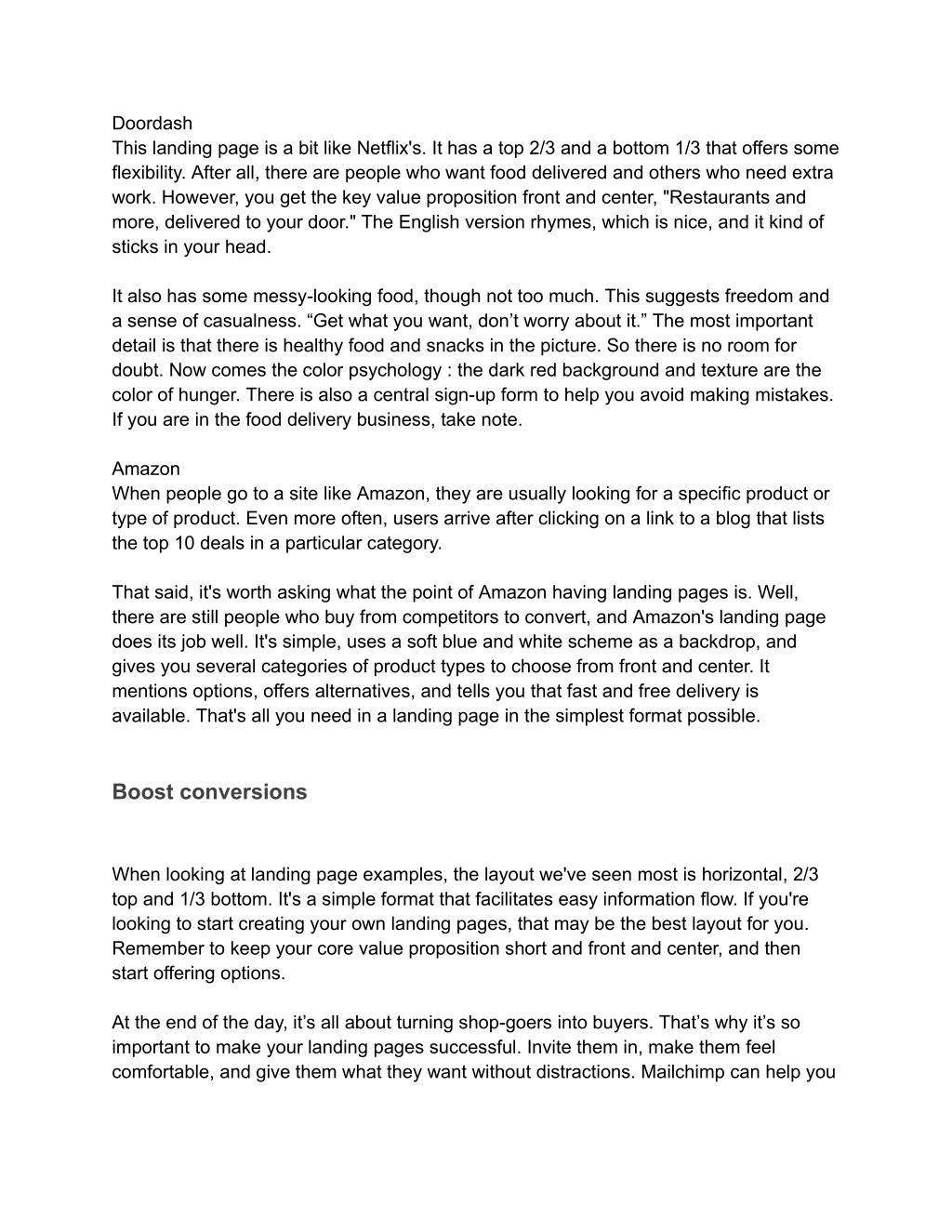 Doordash
This landing page is a bit like Netflix's. It has a top 2/3 and a bottom 1/3 that offers some flexibility. After all, there are people who want food delivered and others who need extra work. However, you get the key value proposition front and center, "Restaurants and more, delivered to your door." The English version rhymes, which is nice, and it kind of sticks in your head.

It also has some messy-looking food, though not too much. This suggests freedom and a sense of casualness. “Get what you want, don’t worry about it.” The most important detail is that there is healthy food and snacks in the picture. So there is no room for doubt. Now comes the color psychology : the dark red background and texture are the color of hunger. There is also a central sign-up form to help you avoid making mistakes. If you are in the food delivery business, take note.

Amazon
When people go to a site like Amazon, they are usually looking for a specific product or type of product. Even more often, users arrive after clicking on a link to a blog that lists the top 10 deals in a particular category.

That said, it's worth asking what the point of Amazon having landing pages is. Well, there are still people who buy from competitors to convert, and Amazon's landing page does its job well. It's simple, uses a soft blue and white scheme as a backdrop, and gives you several categories of product types to choose from front and center. It mentions options, offers alternatives, and tells you that fast and free delivery is available. That's all you need in a landing page in the simplest format possible.

Boost conversions

When looking at landing page examples, the layout we've seen most is horizontal, 2/3 top and 1/3 bottom. It's a simple format that facilitates easy information flow. If you're looking to start creating your own landing pages, that may be the best layout for you. Remember to keep your core value proposition short and front and center, and then start offering options.

At the end of the day, it’s all about turning shop-goers into buyers. That’s why it’s so important to make your landing pages successful. Invite them in, make them feel comfortable, and give them what they want without distractions. Mailchimp can help you